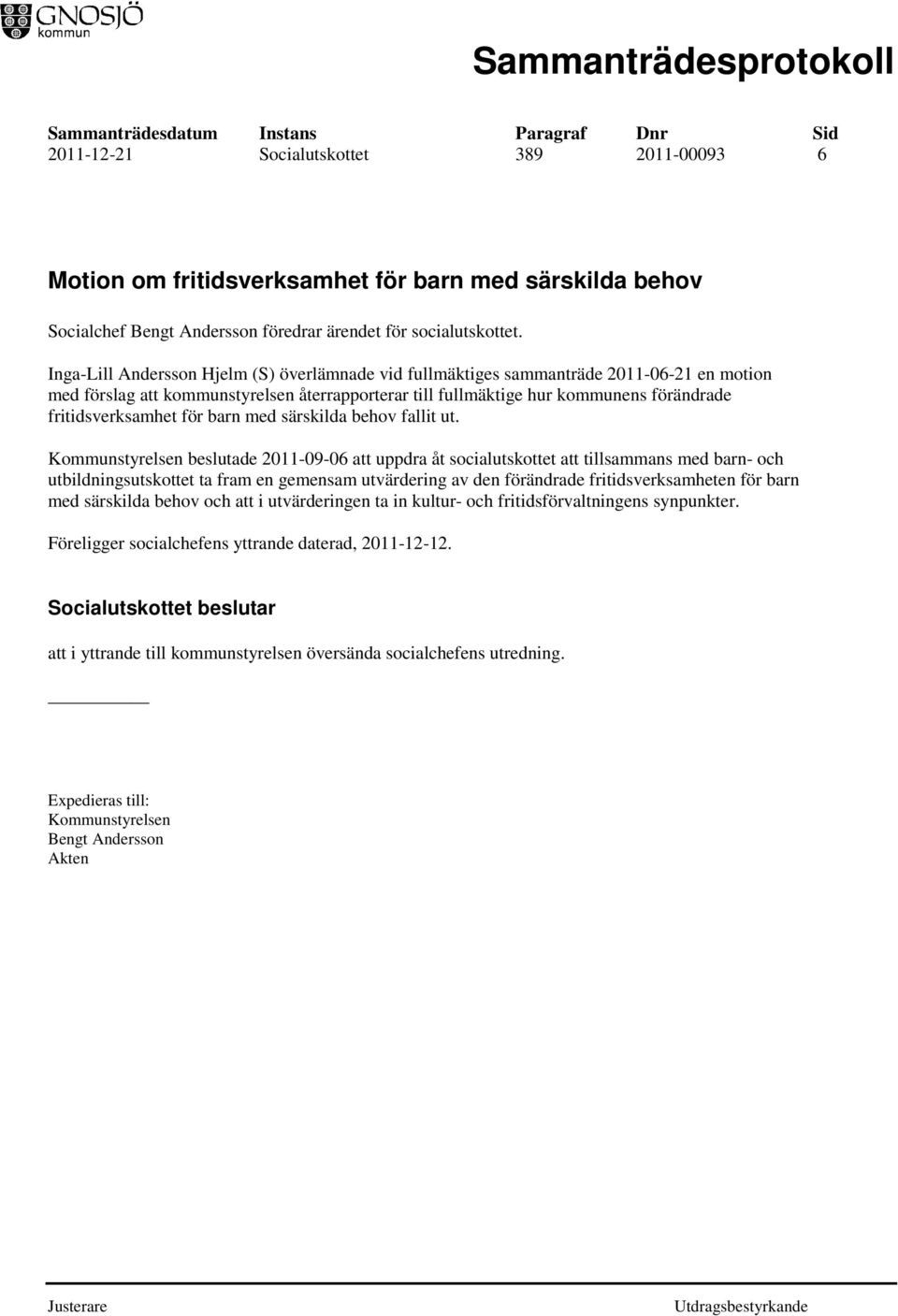 GNOSJÖ
kommun

Sammanträdesprotokoll

| Sammanträdesdatum | Instans | Paragraf | Dnr | Sid |
|---|---|---|---|---|
| 2011-12-21 | Socialutskottet | 389 | 2011-00093 | 6 |

Motion om fritidsverksamhet för barn med särskilda behov

Socialchef Bengt Andersson föredrar ärendet för socialutskottet.

Inga-Lill Andersson Hjelm (S) överlämnade vid fullmäktiges sammanträde 2011-06-21 en motion med förslag att kommunstyrelsen återrapporterar till fullmäktige hur kommunens förändrade fritidsverksamhet för barn med särskilda behov fallit ut.

Kommunstyrelsen beslutade 2011-09-06 att uppdra åt socialutskottet att tillsammans med barn- och utbildningsutskottet ta fram en gemensam utvärdering av den förändrade fritidsverksamheten för barn med särskilda behov och att i utvärderingen ta in kultur- och fritidsförvaltningens synpunkter.

Föreligger socialchefens yttrande daterad, 2011-12-12.

Socialutskottet beslutar

att i yttrande till kommunstyrelsen översända socialchefens utredning.

Expedieras till:
Kommunstyrelsen
Bengt Andersson
Akten

Justerare

Utdragsbestyrkande